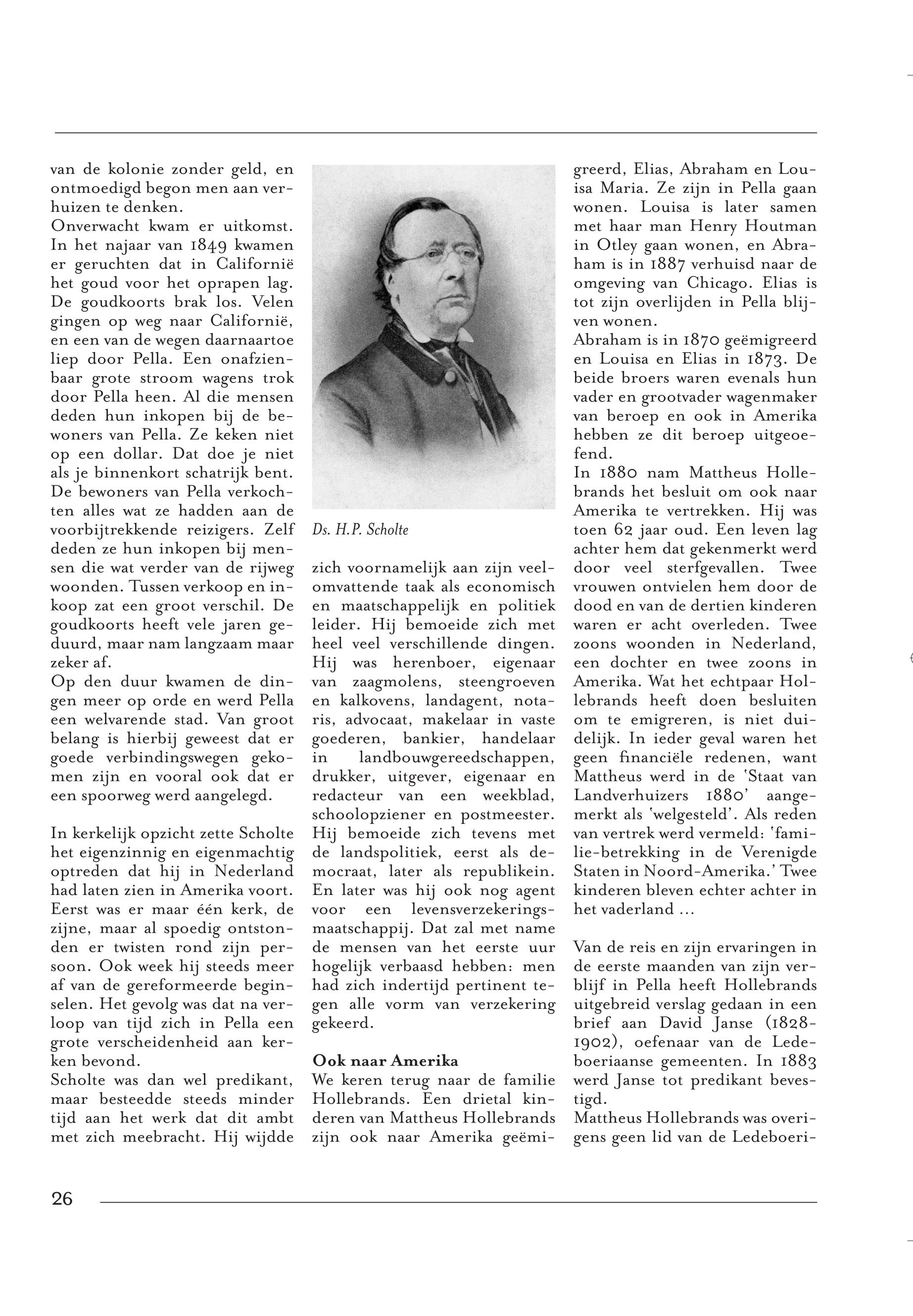 van de kolonie zonder geld, en ontmoedigd begon men aan verhuizen te denken.
Onverwacht kwam er uitkomst. In het najaar van 1849 kwamen er geruchten dat in Californië het goud voor het oprapen lag. De goudkoorts brak los. Velen gingen op weg naar Californië, en een van de wegen daarnaartoe liep door Pella. Een onafzienbaar grote stroom wagens trok door Pella heen. Al die mensen deden hun inkopen bij de bewoners van Pella. Ze keken niet op een dollar. Dat doe je niet als je binnenkort schatrijk bent. De bewoners van Pella verkochten alles wat ze hadden aan de voorbijtrekkende reizigers. Zelf deden ze hun inkopen bij mensen die wat verder van de rijweg woonden. Tussen verkoop en inkoop zat een groot verschil. De goudkoorts heeft vele jaren geduurd, maar nam langzaam maar zeker af.
Op den duur kwamen de dingen meer op orde en werd Pella een welvarende stad. Van groot belang is hierbij geweest dat er goede verbindingswegen gekomen zijn en vooral ook dat er een spoorweg werd aangelegd.

In kerkelijk opzicht zette Scholte het eigenzinnig en eigenmachtig optreden dat hij in Nederland had laten zien in Amerika voort. Eerst was er maar één kerk, de zijne, maar al spoedig ontstonden er twisten rond zijn persoon. Ook week hij steeds meer af van de gereformeerde beginselen. Het gevolg was dat na verloop van tijd zich in Pella een grote verscheidenheid aan kerken bevond.
Scholte was dan wel predikant, maar besteedde steeds minder tijd aan het werk dat dit ambt met zich meebracht. Hij wijdde

Ds. H.P. Scholte

zich voornamelijk aan zijn veelomvattende taak als economisch en maatschappelijk en politiek leider. Hij bemoeide zich met heel veel verschillende dingen. Hij was herenboer, eigenaar van zaagmolens, steengroeven en kalkovens, landagent, notaris, advocaat, makelaar in vaste goederen, bankier, handelaar in landbouwgereedschappen, drukker, uitgever, eigenaar en redacteur van een weekblad, schoolopziener en postmeester. Hij bemoeide zich tevens met de landspolitiek, eerst als democraat, later als republikein. En later was hij ook nog agent voor een levensverzekeringsmaatschappij. Dat zal met name de mensen van het eerste uur hogelijk verbaasd hebben: men had zich indertijd pertinent tegen alle vorm van verzekering gekeerd.

Ook naar Amerika
We keren terug naar de familie Hollebrands. Een drietal kinderen van Mattheus Hollebrands zijn ook naar Amerika geëmigreerd, Elias, Abraham en Louisa Maria. Ze zijn in Pella gaan wonen. Louisa is later samen met haar man Henry Houtman in Otley gaan wonen, en Abraham is in 1887 verhuisd naar de omgeving van Chicago. Elias is tot zijn overlijden in Pella blijven wonen.
Abraham is in 1870 geëmigreerd en Louisa en Elias in 1873. De beide broers waren evenals hun vader en grootvader wagenmaker van beroep en ook in Amerika hebben ze dit beroep uitgeoefend.
In 1880 nam Mattheus Hollebrands het besluit om ook naar Amerika te vertrekken. Hij was toen 62 jaar oud. Een leven lag achter hem dat gekenmerkt werd door veel sterfgevallen. Twee vrouwen ontvielen hem door de dood en van de dertien kinderen waren er acht overleden. Twee zoons woonden in Nederland, een dochter en twee zoons in Amerika. Wat het echtpaar Hollebrands heeft doen besluiten om te emigreren, is niet duidelijk. In ieder geval waren het geen financiële redenen, want Mattheus werd in de 'Staat van Landverhuizers 1880' aangemerkt als 'welgesteld'. Als reden van vertrek werd vermeld: 'familie-betrekking in de Verenigde Staten in Noord-Amerika.' Twee kinderen bleven echter achter in het vaderland ...

Van de reis en zijn ervaringen in de eerste maanden van zijn verblijf in Pella heeft Hollebrands uitgebreid verslag gedaan in een brief aan David Janse (1828-1902), oefenaar van de Ledeboeriaanse gemeenten. In 1883 werd Janse tot predikant bevestigd.
Mattheus Hollebrands was overigens geen lid van de Ledeboeri-

26